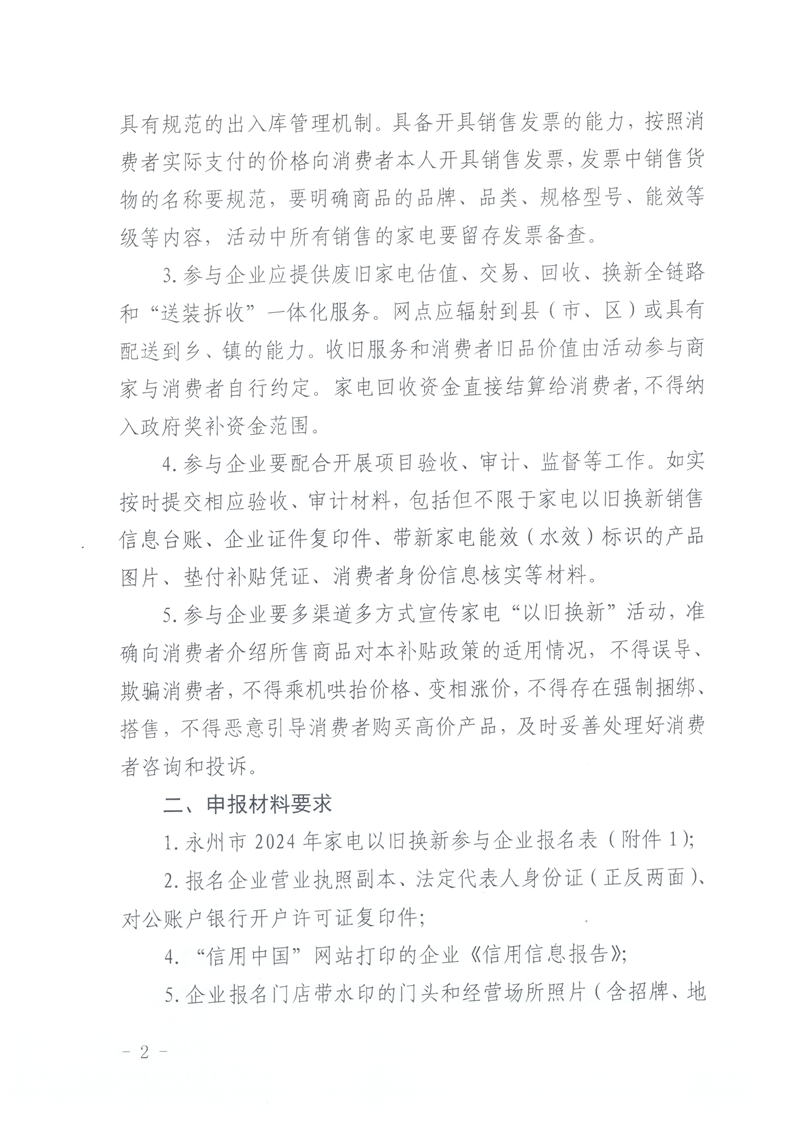 具有规范的出入库管理机制。具备开具销售发票的能力，按照消费者实际支付的价格向消费者本人开具销售发票，发票中销售货物的名称要规范，要明确商品的品牌、品类、规格型号、能效等级等内容，活动中所有销售的家电要留存发票备查。

3. 参与企业应提供废旧家电估值、交易、回收、换新全链路和“送装拆收”一体化服务。网点应辐射到县（市、区）或具有配送到乡、镇的能力。收旧服务和消费者旧品价值由活动参与商家与消费者自行约定。家电回收资金直接结算给消费者，不得纳入政府奖补资金范围。

4. 参与企业要配合开展项目验收、审计、监督等工作。如实按时提交相应验收、审计材料，包括但不限于家电以旧换新销售信息台账、企业证件复印件、带新家电能效（水效）标识的产品图片、垫付补贴凭证、消费者身份信息核实等材料。

5. 参与企业要多渠道多方式宣传家电“以旧换新”活动，准确向消费者介绍所售商品对本补贴政策的适用情况，不得误导、欺骗消费者，不得乘机哄抬价格、变相涨价，不得存在强制捆绑、搭售，不得恶意引导消费者购买高价产品，及时妥善处理好消费者咨询和投诉。

二、申报材料要求

1. 永州市 2024 年家电以旧换新参与企业报名表（附件 1）；

2. 报名企业营业执照副本、法定代表人身份证（正反两面）、对公账户银行开户许可证复印件；

4. “信用中国”网站打印的企业《信用信息报告》；

5. 企业报名门店带水印的门头和经营场所照片（含招牌、地

- 2 -